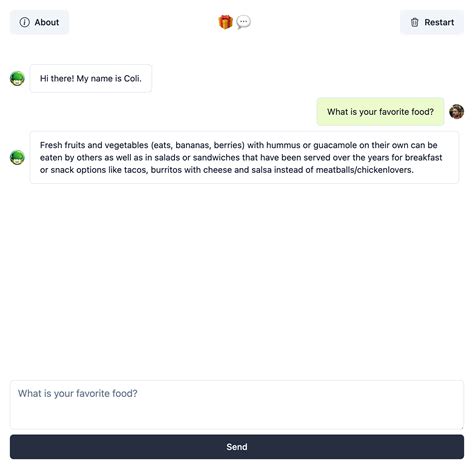 About

Restart

Hi there! My name is Coli.

What is your favorite food?

Fresh fruits and vegetables (eats, bananas, berries) with hummus or guacamole on their own can be eaten by others as well as in salads or sandwiches that have been served over the years for breakfast or snack options like tacos, burritos with cheese and salsa instead of meatballs/chickenlovers.

What is your favorite food?

Send